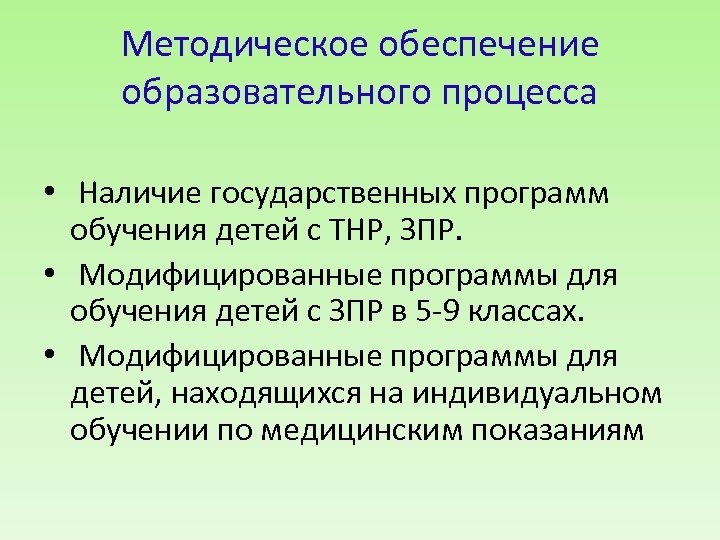 Методическое обеспечение образовательного процесса

• Наличие государственных программ обучения детей с ТНР, ЗПР.
• Модифицированные программы для обучения детей с ЗПР в 5-9 классах.
• Модифицированные программы для детей, находящихся на индивидуальном обучении по медицинским показаниям